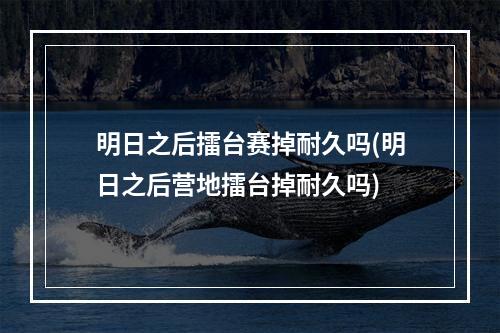 明日之后擂台赛掉耐久吗(明日之后营地擂台掉耐久吗)